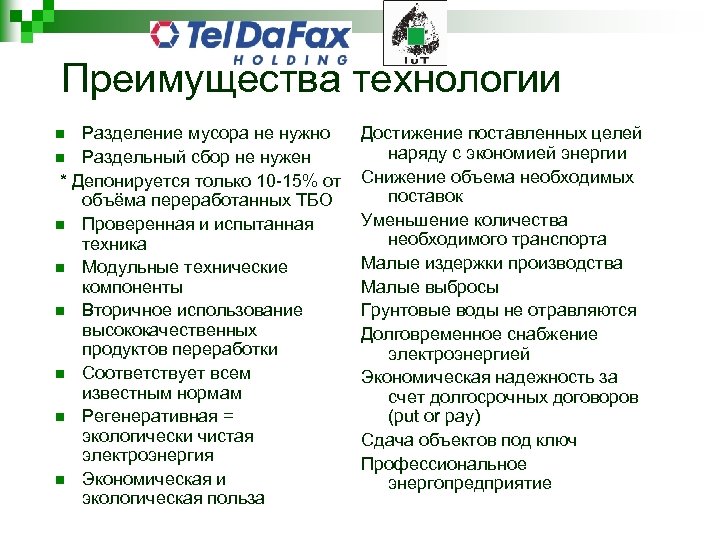 TelDaFax HOLDING

IuT

Преимущества технологии

Разделение мусора не нужно

Раздельный сбор не нужен

* Депонируется только 10-15% от объёма переработанных ТБО

Проверенная и испытанная техника

Модульные технические компоненты

Вторичное использование высококачественных продуктов переработки

Соответствует всем известным нормам

Регенеративная = экологически чистая электроэнергия

Экономическая и экологическая польза

Достижение поставленных целей наряду с экономией энергии

Снижение объема необходимых поставок

Уменьшение количества необходимого транспорта

Малые издержки производства

Малые выбросы

Грунтовые воды не отравляются

Долговременное снабжение электроэнергией

Экономическая надежность за счет долгосрочных договоров (put or pay)

Сдача объектов под ключ

Профессиональное энергопредприятие